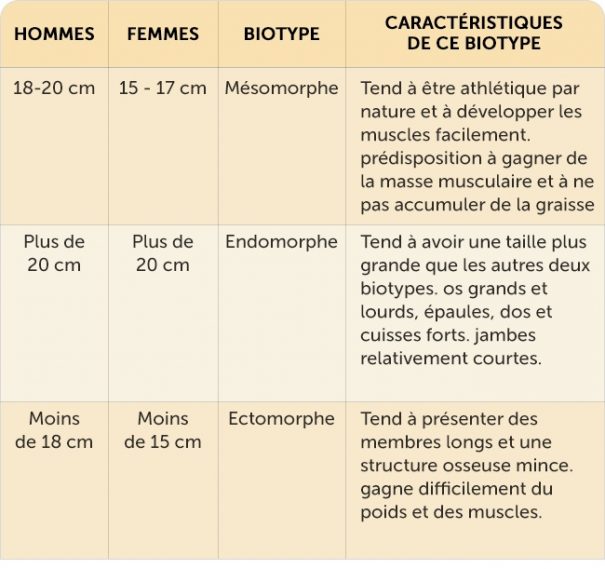 | HOMMES | FEMMES | BIOTYPE | CARACTÉRISTIQUES DE CE BIOTYPE |
|---|---|---|---|
| 18-20 cm | 15 - 17 cm | Mésomorphe | Tend à être athlétique par nature et à développer les muscles facilement. prédisposition à gagner de la masse musculaire et à ne pas accumuler de la graisse |
| Plus de 20 cm | Plus de 20 cm | Endomorphe | Tend à avoir une taille plus grande que les autres deux biotypes. os grands et lourds, épaules, dos et cuisses forts. jambes relativement courtes. |
| Moins de 18 cm | Moins de 15 cm | Ectomorphe | Tend à présenter des membres longs et une structure osseuse mince. gagne difficilement du poids et des muscles. |